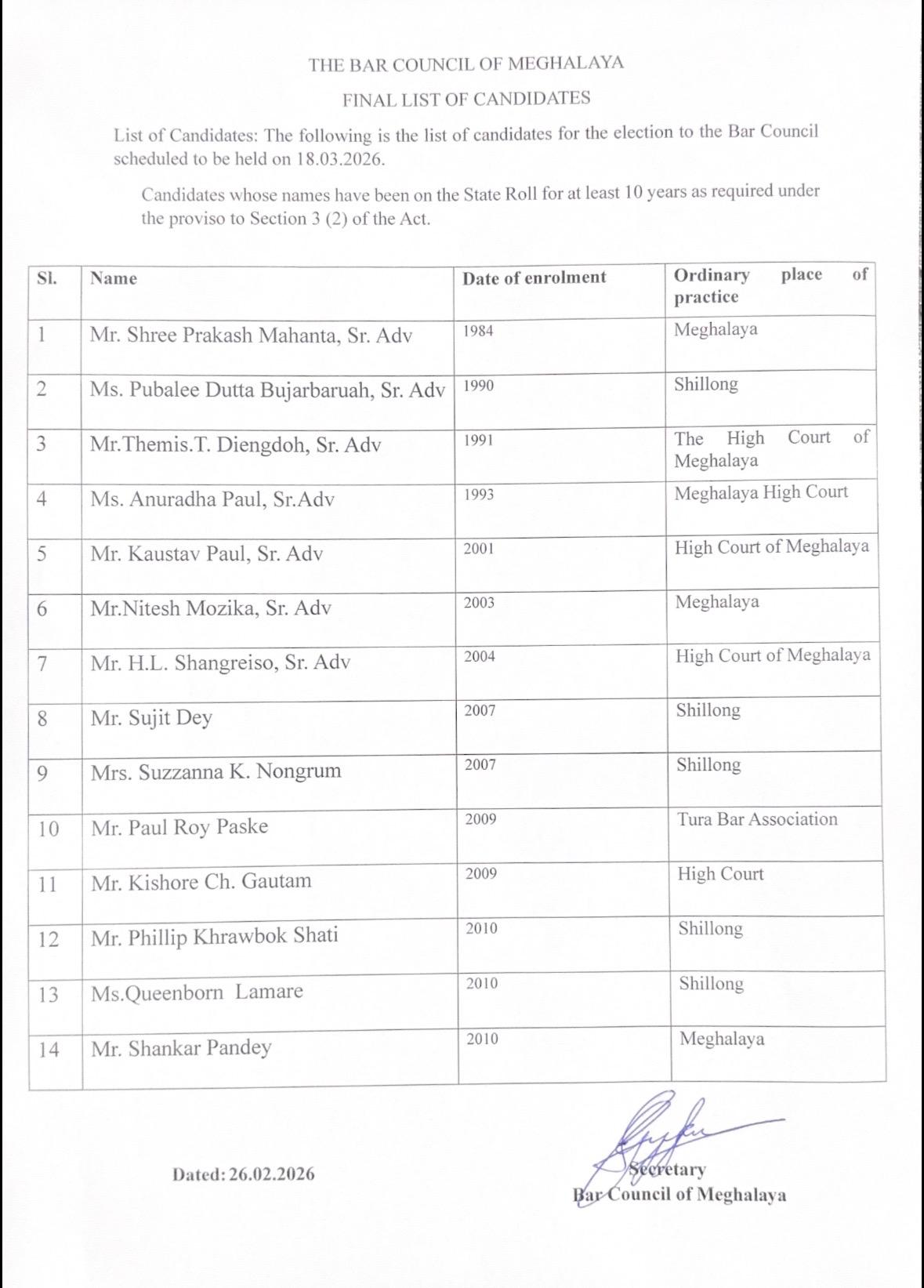 THE BAR COUNCIL OF MEGHALAYA

FINAL LIST OF CANDIDATES

List of Candidates: The following is the list of candidates for the election to the Bar Council scheduled to be held on 18.03.2026.

Candidates whose names have been on the State Roll for at least 10 years as required under the proviso to Section 3 (2) of the Act.

| Sl. | Name | Date of enrolment | Ordinary place of practice |
|---|---|---|---|
| 1 | Mr. Shree Prakash Mahanta, Sr. Adv | 1984 | Meghalaya |
| 2 | Ms. Pubalee Dutta Bujarbaruah, Sr. Adv | 1990 | Shillong |
| 3 | Mr.Themis.T. Diengdoh, Sr. Adv | 1991 | The High Court of Meghalaya |
| 4 | Ms. Anuradha Paul, Sr.Adv | 1993 | Meghalaya High Court |
| 5 | Mr. Kaustav Paul, Sr. Adv | 2001 | High Court of Meghalaya |
| 6 | Mr.Nitesh Mozika, Sr. Adv | 2003 | Meghalaya |
| 7 | Mr. H.L. Shangreiso, Sr. Adv | 2004 | High Court of Meghalaya |
| 8 | Mr. Sujit Dey | 2007 | Shillong |
| 9 | Mrs. Suzzanna K. Nongrum | 2007 | Shillong |
| 10 | Mr. Paul Roy Paske | 2009 | Tura Bar Association |
| 11 | Mr. Kishore Ch. Gautam | 2009 | High Court |
| 12 | Mr. Phillip Khrawbok Shati | 2010 | Shillong |
| 13 | Ms.Queenborn Lamare | 2010 | Shillong |
| 14 | Mr. Shankar Pandey | 2010 | Meghalaya |

Dated: 26.02.2026

Secretary
Bar Council of Meghalaya